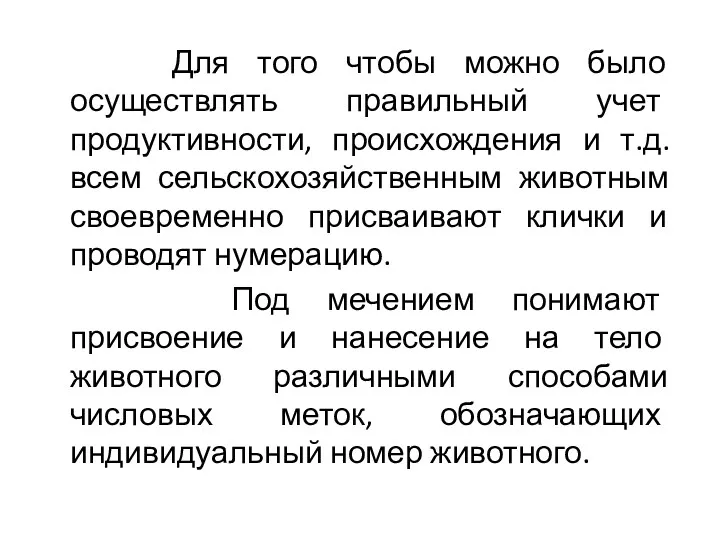 Для того чтобы можно было осуществлять правильный учет продуктивности, происхождения и т.д. всем сельскохозяйственным животным своевременно присваивают клички и проводят нумерацию.

Под мечением понимают присвоение и нанесение на тело животного различными способами числовых меток, обозначающих индивидуальный номер животного.